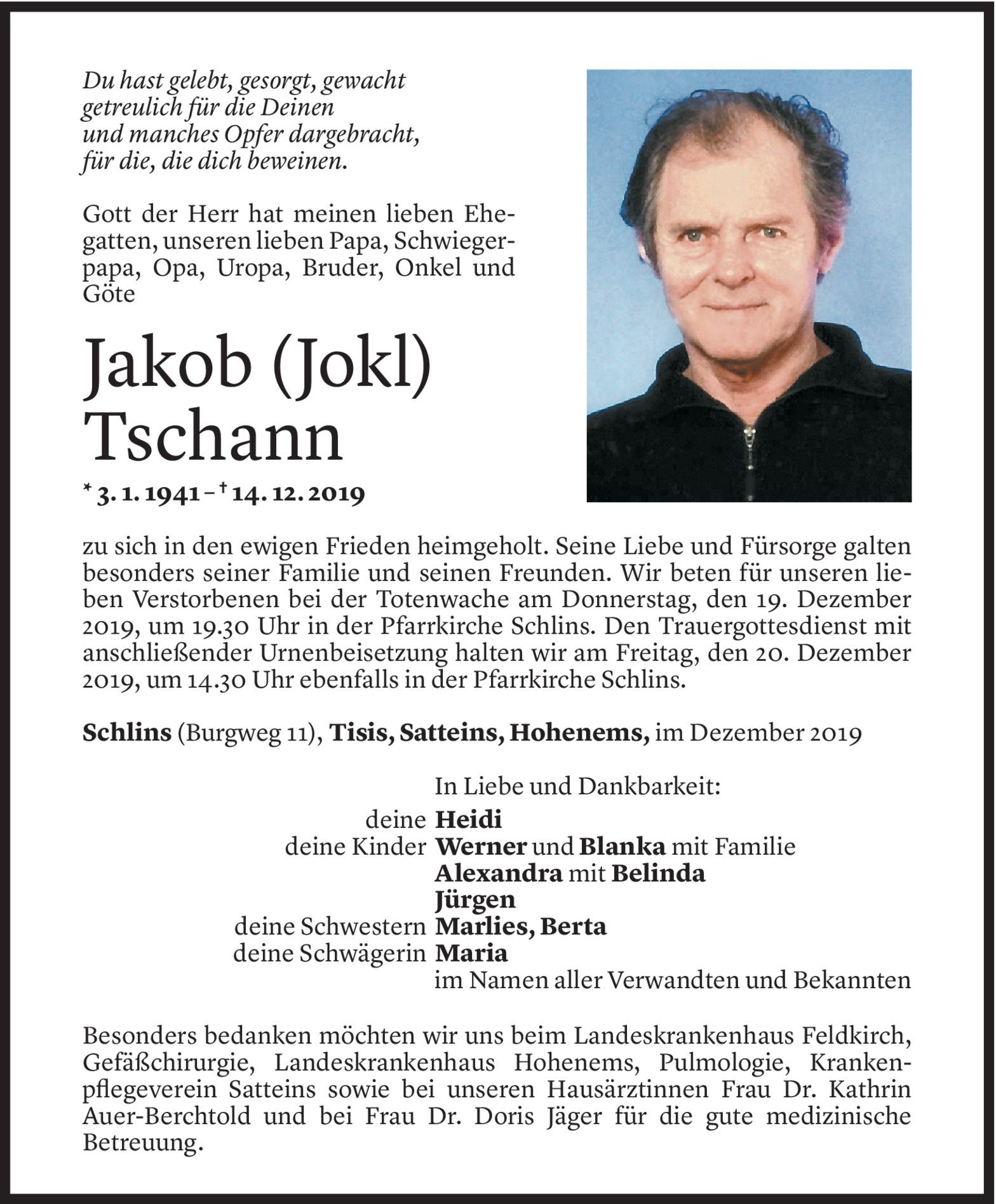 Du hast gelebt, gesorgt, gewacht
getreulich für die Deinen
und manches Opfer dargebracht,
für die, die dich beweinen.

Gott der Herr hat meinen lieben Ehegatten, unseren lieben Papa, Schwiegerpapa, Opa, Uropa, Bruder, Onkel und Göte

Jakob (Jokl)
Tschann

* 3. 1. 1941 – † 14. 12. 2019

zu sich in den ewigen Frieden heimgeholt. Seine Liebe und Fürsorge galten besonders seiner Familie und seinen Freunden. Wir beten für unseren lieben Verstorbenen bei der Totenwache am Donnerstag, den 19. Dezember 2019, um 19.30 Uhr in der Pfarrkirche Schlins. Den Trauergottesdienst mit anschließender Urnenbeisetzung halten wir am Freitag, den 20. Dezember 2019, um 14.30 Uhr ebenfalls in der Pfarrkirche Schlins.

Schlins (Burgweg 11), Tisis, Satteins, Hohenems, im Dezember 2019

In Liebe und Dankbarkeit:
deine Heidi
deine Kinder Werner und Blanka mit Familie
Alexandra mit Belinda
Jürgen
deine Schwestern Marlies, Berta
deine Schwägerin Maria
im Namen aller Verwandten und Bekannten

Besonders bedanken möchten wir uns beim Landeskrankenhaus Feldkirch, Gefäßchirurgie, Landeskrankenhaus Hohenems, Pulmologie, Krankenpflegeverein Satteins sowie bei unseren Hausärztinnen Frau Dr. Kathrin Auer-Berchtold und bei Frau Dr. Doris Jäger für die gute medizinische Betreuung.